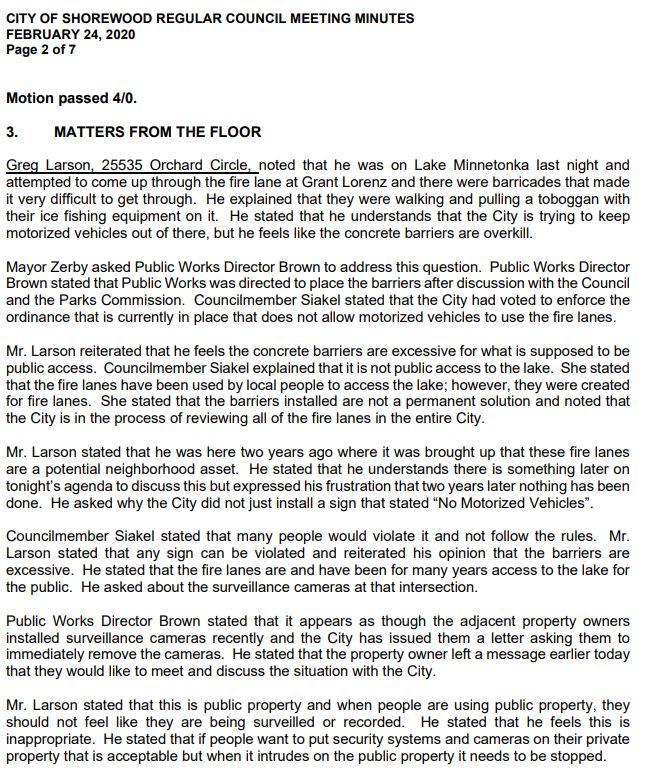 CITY OF SHOREWOOD REGULAR COUNCIL MEETING MINUTES
FEBRUARY 24, 2020
Page 2 of 7

Motion passed 4/0.

3. MATTERS FROM THE FLOOR

Greg Larson, 25535 Orchard Circle, noted that he was on Lake Minnetonka last night and attempted to come up through the fire lane at Grant Lorenz and there were barricades that made it very difficult to get through. He explained that they were walking and pulling a toboggan with their ice fishing equipment on it. He stated that he understands that the City is trying to keep motorized vehicles out of there, but he feels like the concrete barriers are overkill.

Mayor Zerby asked Public Works Director Brown to address this question. Public Works Director Brown stated that Public Works was directed to place the barriers after discussion with the Council and the Parks Commission. Councilmember Siakel stated that the City had voted to enforce the ordinance that is currently in place that does not allow motorized vehicles to use the fire lanes.

Mr. Larson reiterated that he feels the concrete barriers are excessive for what is supposed to be public access. Councilmember Siakel explained that it is not public access to the lake. She stated that the fire lanes have been used by local people to access the lake; however, they were created for fire lanes. She stated that the barriers installed are not a permanent solution and noted that the City is in the process of reviewing all of the fire lanes in the entire City.

Mr. Larson stated that he was here two years ago where it was brought up that these fire lanes are a potential neighborhood asset. He stated that he understands there is something later on tonight's agenda to discuss this but expressed his frustration that two years later nothing has been done. He asked why the City did not just install a sign that stated "No Motorized Vehicles".

Councilmember Siakel stated that many people would violate it and not follow the rules. Mr. Larson stated that any sign can be violated and reiterated his opinion that the barriers are excessive. He stated that the fire lanes are and have been for many years access to the lake for the public. He asked about the surveillance cameras at that intersection.

Public Works Director Brown stated that it appears as though the adjacent property owners installed surveillance cameras recently and the City has issued them a letter asking them to immediately remove the cameras. He stated that the property owner left a message earlier today that they would like to meet and discuss the situation with the City.

Mr. Larson stated that this is public property and when people are using public property, they should not feel like they are being surveilled or recorded. He stated that he feels this is inappropriate. He stated that if people want to put security systems and cameras on their private property that is acceptable but when it intrudes on the public property it needs to be stopped.